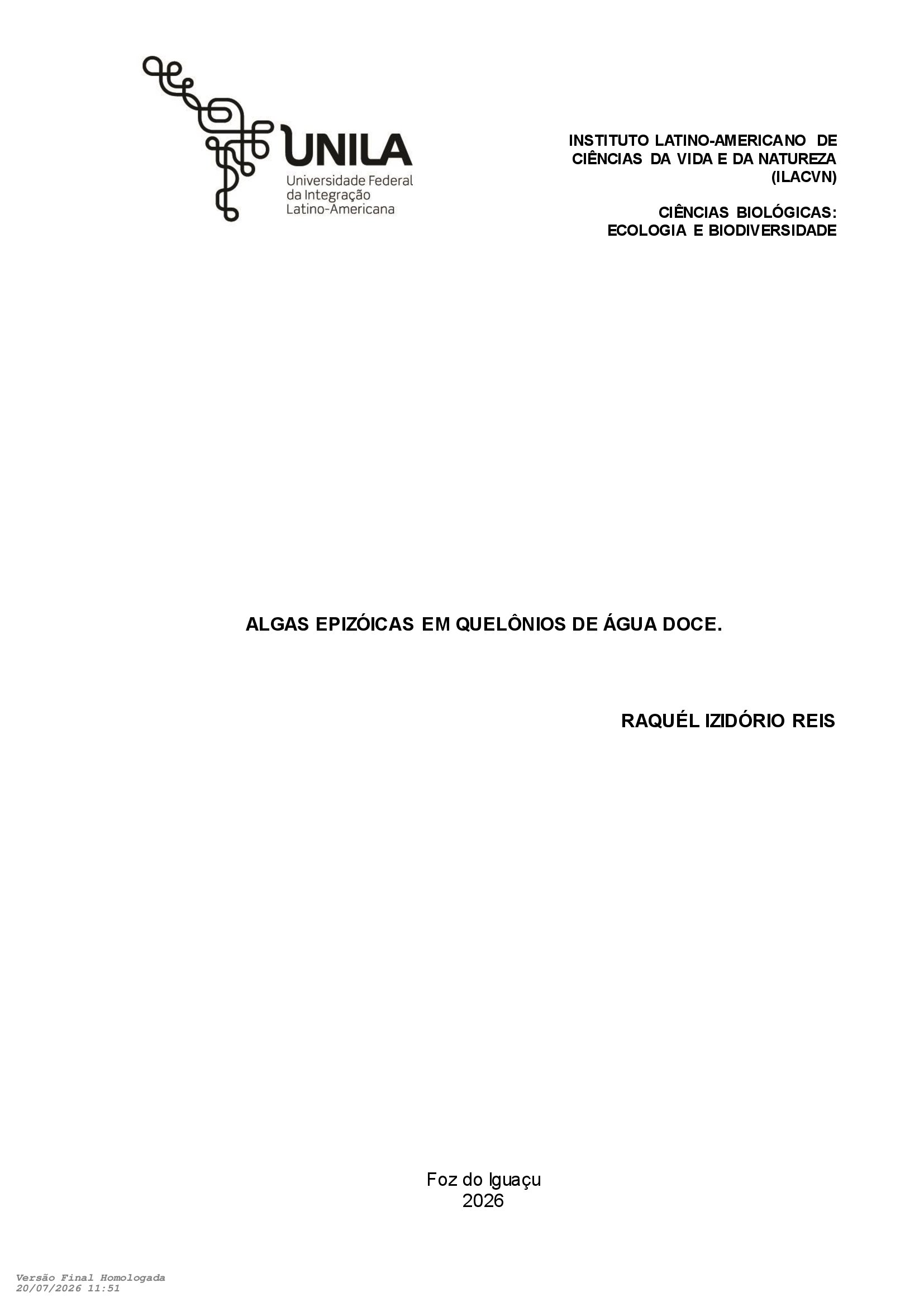 UNILA
Universidade Federal
da Integração
Latino-Americana

INSTITUTO LATINO-AMERICANO DE
CIÊNCIAS DA VIDA E DA NATUREZA
(ILACVN)

CIÊNCIAS BIOLÓGICAS:
ECOLOGIA E BIODIVERSIDADE

ALGAS EPIZÓICAS EM QUELÔNIOS DE ÁGUA DOCE.

RAQUÉL IZIDÓRIO REIS

Foz do Iguaçu
2026

Versão Final Homologada
20/07/2026 11:51